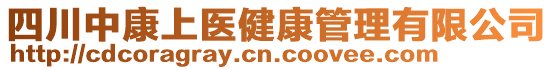 四川中康上医健康管理有限公司
http://cdcoragray.cn.coovee.com